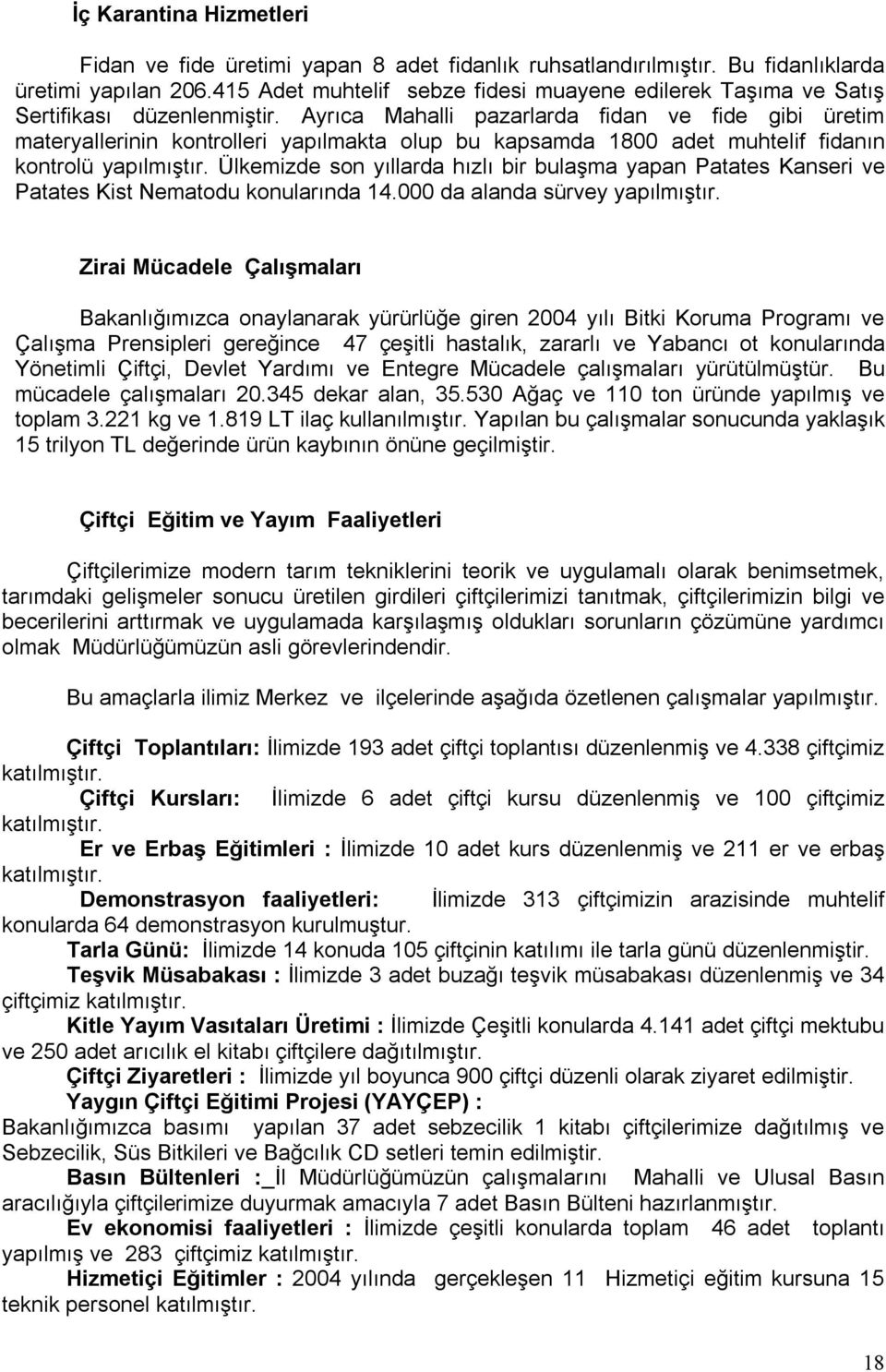 İç Karantina Hizmetleri

Fidan ve fide üretimi yapan 8 adet fidanlık ruhsatlandırılmıştır. Bu fidanlıklarda üretimi yapılan 206.415 Adet muhtelif sebze fidesi muayene edilerek Taşıma ve Satış Sertifikası düzenlenmiştir. Ayrıca Mahalli pazarlarda fidan ve fide gibi üretim materyallerinin kontrolleri yapılmakta olup bu kapsamda 1800 adet muhtelif fidanın kontrolü yapılmıştır. Ülkemizde son yıllarda hızlı bir bulaşma yapan Patates Kanseri ve Patates Kist Nematodu konularında 14.000 da alanda sürvey yapılmıştır.

Zirai Mücadele Çalışmaları

Bakanlığımızca onaylanarak yürürlüğe giren 2004 yılı Bitki Koruma Programı ve Çalışma Prensipleri gereğince 47 çeşitli hastalık, zararlı ve Yabancı ot konularında Yönetimli Çiftçi, Devlet Yardımı ve Entegre Mücadele çalışmaları yürütülmüştür. Bu mücadele çalışmaları 20.345 dekar alan, 35.530 Ağaç ve 110 ton üründe yapılmış ve toplam 3.221 kg ve 1.819 LT ilaç kullanılmıştır. Yapılan bu çalışmalar sonucunda yaklaşık 15 trilyon TL değerinde ürün kaybının önüne geçilmiştir.

Çiftçi Eğitim ve Yayım Faaliyetleri

Çiftçilerimize modern tarım tekniklerini teorik ve uygulamalı olarak benimsetmek, tarımdaki gelişmeler sonucu üretilen girdileri çiftçilerimizi tanıtmak, çiftçilerimizin bilgi ve becerilerini arttırmak ve uygulamada karşılaşmış oldukları sorunların çözümüne yardımcı olmak Müdürlüğümüzün asli görevlerindendir.

Bu amaçlarla ilimiz Merkez ve ilçelerinde aşağıda özetlenen çalışmalar yapılmıştır.

Çiftçi Toplantıları: İlimizde 193 adet çiftçi toplantısı düzenlenmiş ve 4.338 çiftçimiz katılmıştır.

Çiftçi Kursları: İlimizde 6 adet çiftçi kursu düzenlenmiş ve 100 çiftçimiz katılmıştır.

Er ve Erbaş Eğitimleri : İlimizde 10 adet kurs düzenlenmiş ve 211 er ve erbaş katılmıştır.

Demonstrasyon faaliyetleri: İlimizde 313 çiftçimizin arazisinde muhtelif konularda 64 demonstrasyon kurulmuştur.

Tarla Günü: İlimizde 14 konuda 105 çiftçinin katılımı ile tarla günü düzenlenmiştir.

Teşvik Müsabakası : İlimizde 3 adet buzağı teşvik müsabakası düzenlenmiş ve 34 çiftçimiz katılmıştır.

Kitle Yayım Vasıtaları Üretimi : İlimizde Çeşitli konularda 4.141 adet çiftçi mektubu ve 250 adet arıcılık el kitabı çiftçilere dağıtılmıştır.

Çiftçi Ziyaretleri : İlimizde yıl boyunca 900 çiftçi düzenli olarak ziyaret edilmiştir.

Yaygın Çiftçi Eğitimi Projesi (YAYÇEP) : Bakanlığımızca basımı yapılan 37 adet sebzecilik 1 kitabı çiftçilerimize dağıtılmış ve Sebzecilik, Süs Bitkileri ve Bağcılık CD setleri temin edilmiştir.

Basın Bültenleri :_İl Müdürlüğümüzün çalışmalarını Mahalli ve Ulusal Basın aracılığıyla çiftçilerimize duyurmak amacıyla 7 adet Basın Bülteni hazırlanmıştır.

Ev ekonomisi faaliyetleri : İlimizde çeşitli konularda toplam 46 adet toplantı yapılmış ve 283 çiftçimiz katılmıştır.

Hizmetiçi Eğitimler : 2004 yılında gerçekleşen 11 Hizmetiçi eğitim kursuna 15 teknik personel katılmıştır.

18